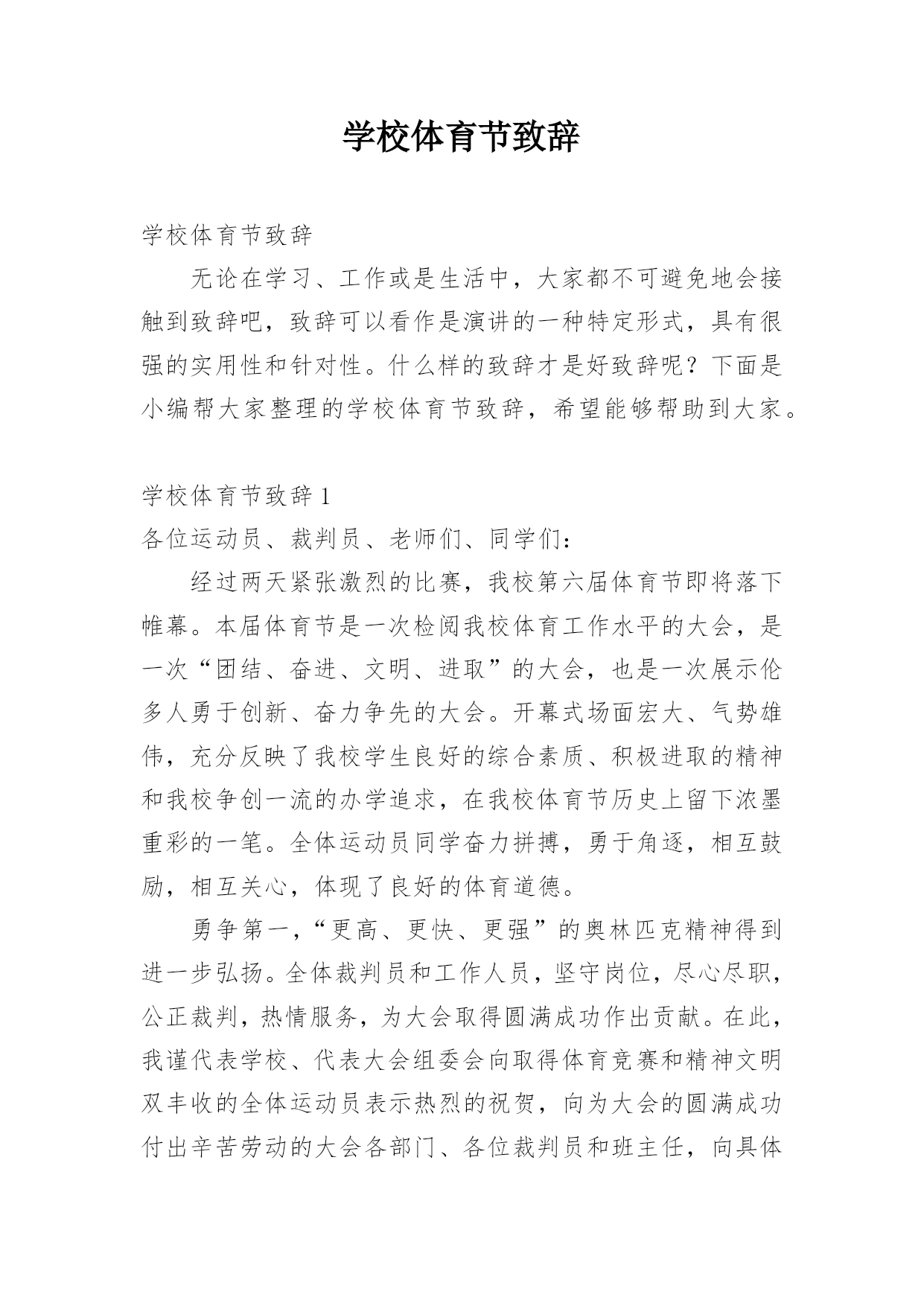 学校体育节致辞

学校体育节致辞

无论在学习、工作或是生活中，大家都不可避免地会接触到致辞吧，致辞可以看作是演讲的一种特定形式，具有很强的实用性和针对性。什么样的致辞才是好致辞呢？下面是小编帮大家整理的学校体育节致辞，希望能够帮助到大家。

学校体育节致辞 1

各位运动员、裁判员、老师们、同学们：

经过两天紧张激烈的比赛，我校第六届体育节即将落下帷幕。本届体育节是一次检阅我校体育工作水平的大会，是一次“团结、奋进、文明、进取”的大会，也是一次展示伦多人勇于创新、奋力争先的大会。开幕式场面宏大、气势雄伟，充分反映了我校学生良好的综合素质、积极进取的精神和我校争创一流的办学追求，在我校体育节历史上留下浓墨重彩的一笔。全体运动员同学奋力拼搏，勇于角逐，相互鼓励，相互关心，体现了良好的体育道德。

勇争第一，“更高、更快、更强”的奥林匹克精神得到进一步弘扬。全体裁判员和工作人员，坚守岗位，尽心尽职，公正裁判，热情服务，为大会取得圆满成功作出贡献。在此，我谨代表学校、代表大会组委会向取得体育竞赛和精神文明双丰收的全体运动员表示热烈的祝贺，向为大会的圆满成功付出辛苦劳动的大会各部门、各位裁判员和班主任，向具体